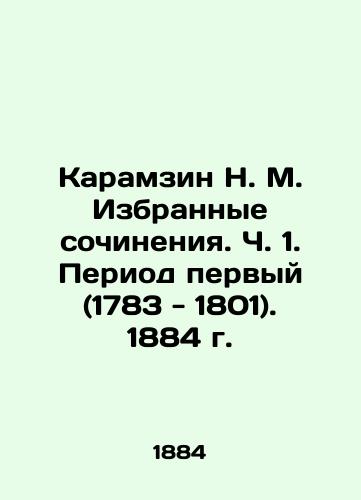 Карамзин Н. М. Избранные сочинения. Ч. 1. Период первый (1783 - 1801). 1884 г.

1884